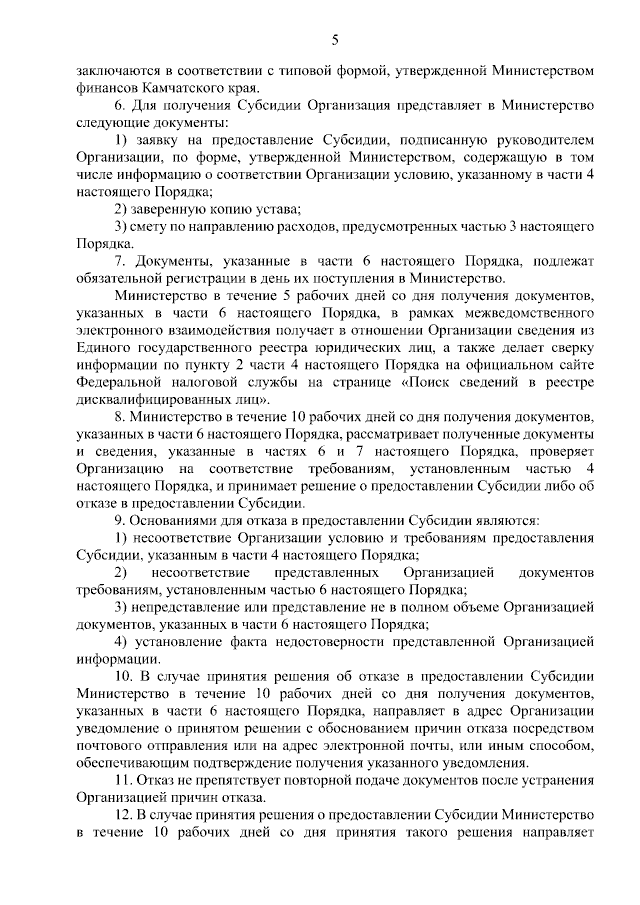 5

заключаются в соответствии с типовой формой, утвержденной Министерством финансов Камчатского края.

6. Для получения Субсидии Организация представляет в Министерство следующие документы:

1) заявку на предоставление Субсидии, подписанную руководителем Организации, по форме, утвержденной Министерством, содержащую в том числе информацию о соответствии Организации условию, указанному в части 4 настоящего Порядка;

2) заверенную копию устава;

3) смету по направлению расходов, предусмотренных частью 3 настоящего Порядка.

7. Документы, указанные в части 6 настоящего Порядка, подлежат обязательной регистрации в день их поступления в Министерство.

Министерство в течение 5 рабочих дней со дня получения документов, указанных в части 6 настоящего Порядка, в рамках межведомственного электронного взаимодействия получает в отношении Организации сведения из Единого государственного реестра юридических лиц, а также делает сверку информации по пункту 2 части 4 настоящего Порядка на официальном сайте Федеральной налоговой службы на странице «Поиск сведений в реестре дисквалифицированных лиц».

8. Министерство в течение 10 рабочих дней со дня получения документов, указанных в части 6 настоящего Порядка, рассматривает полученные документы и сведения, указанные в частях 6 и 7 настоящего Порядка, проверяет Организацию на соответствие требованиям, установленным частью 4 настоящего Порядка, и принимает решение о предоставлении Субсидии либо об отказе в предоставлении Субсидии.

9. Основаниями для отказа в предоставлении Субсидии являются:

1) несоответствие Организации условию и требованиям предоставления Субсидии, указанным в части 4 настоящего Порядка;

2) несоответствие представленных Организацией документов требованиям, установленным частью 6 настоящего Порядка;

3) непредставление или представление не в полном объеме Организацией документов, указанных в части 6 настоящего Порядка;

4) установление факта недостоверности представленной Организацией информации.

10. В случае принятия решения об отказе в предоставлении Субсидии Министерство в течение 10 рабочих дней со дня получения документов, указанных в части 6 настоящего Порядка, направляет в адрес Организации уведомление о принятом решении с обоснованием причин отказа посредством почтового отправления или на адрес электронной почты, или иным способом, обеспечивающим подтверждение получения указанного уведомления.

11. Отказ не препятствует повторной подаче документов после устранения Организацией причин отказа.

12. В случае принятия решения о предоставлении Субсидии Министерство в течение 10 рабочих дней со дня принятия такого решения направляет